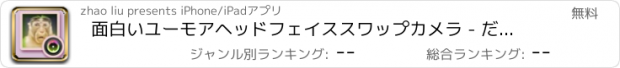 zhao liu presents iPhone/iPadアプリ

無料

面白いユーモアヘッドフェイススワップカメラ - だ...

ジャンル別ランキング: --

総合ランキング: --